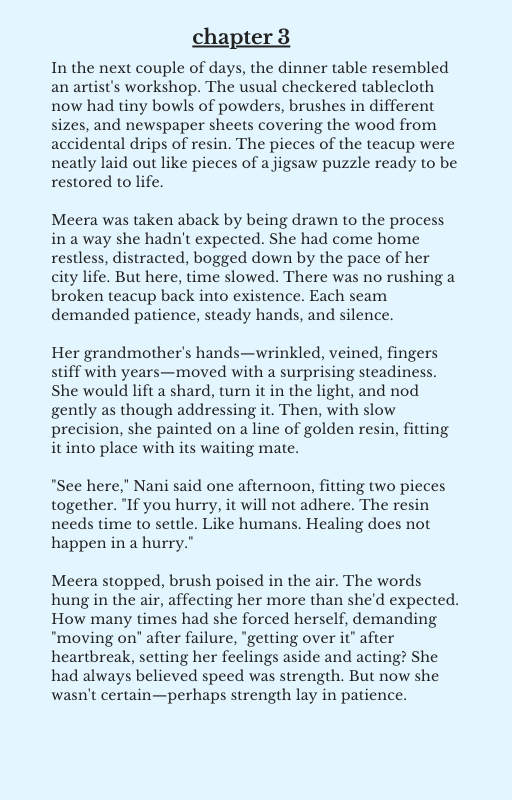 chapter 3

In the next couple of days, the dinner table resembled an artist's workshop. The usual checkered tablecloth now had tiny bowls of powders, brushes in different sizes, and newspaper sheets covering the wood from accidental drips of resin. The pieces of the teacup were neatly laid out like pieces of a jigsaw puzzle ready to be restored to life.

Meera was taken aback by being drawn to the process in a way she hadn't expected. She had come home restless, distracted, bogged down by the pace of her city life. But here, time slowed. There was no rushing a broken teacup back into existence. Each seam demanded patience, steady hands, and silence.

Her grandmother's hands—wrinkled, veined, fingers stiff with years—moved with a surprising steadiness. She would lift a shard, turn it in the light, and nod gently as though addressing it. Then, with slow precision, she painted on a line of golden resin, fitting it into place with its waiting mate.

"See here," Nani said one afternoon, fitting two pieces together. "If you hurry, it will not adhere. The resin needs time to settle. Like humans. Healing does not happen in a hurry."

Meera stopped, brush poised in the air. The words hung in the air, affecting her more than she'd expected. How many times had she forced herself, demanding "moving on" after failure, "getting over it" after heartbreak, setting her feelings aside and acting? She had always believed speed was strength. But now she wasn't certain—perhaps strength lay in patience.